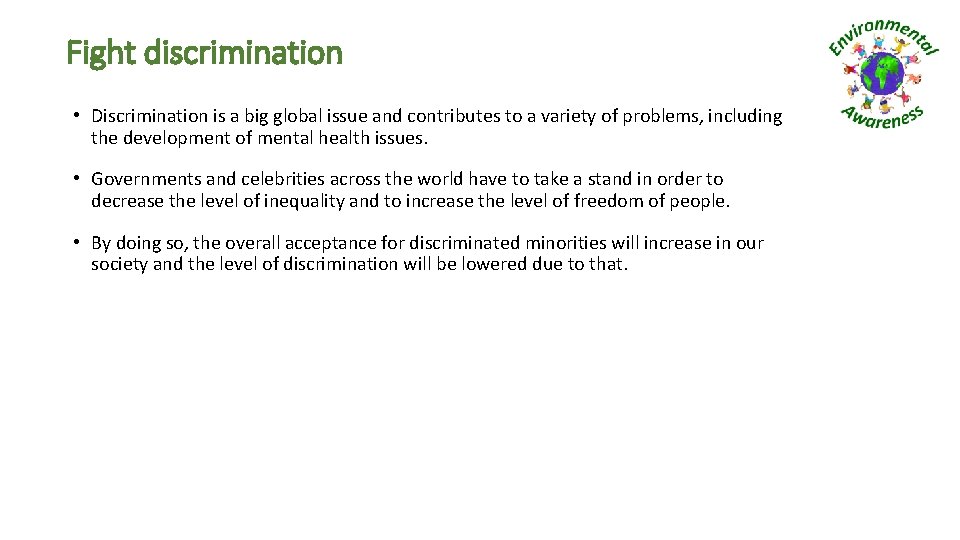 Fight discrimination

Environmental Awareness

• Discrimination is a big global issue and contributes to a variety of problems, including the development of mental health issues.

• Governments and celebrities across the world have to take a stand in order to decrease the level of inequality and to increase the level of freedom of people.

• By doing so, the overall acceptance for discriminated minorities will increase in our society and the level of discrimination will be lowered due to that.